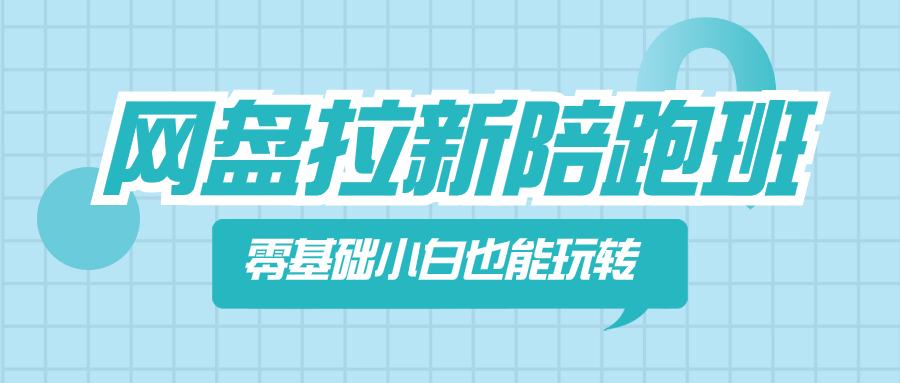 网盘拉新陪跑班

零基础小白也能玩转